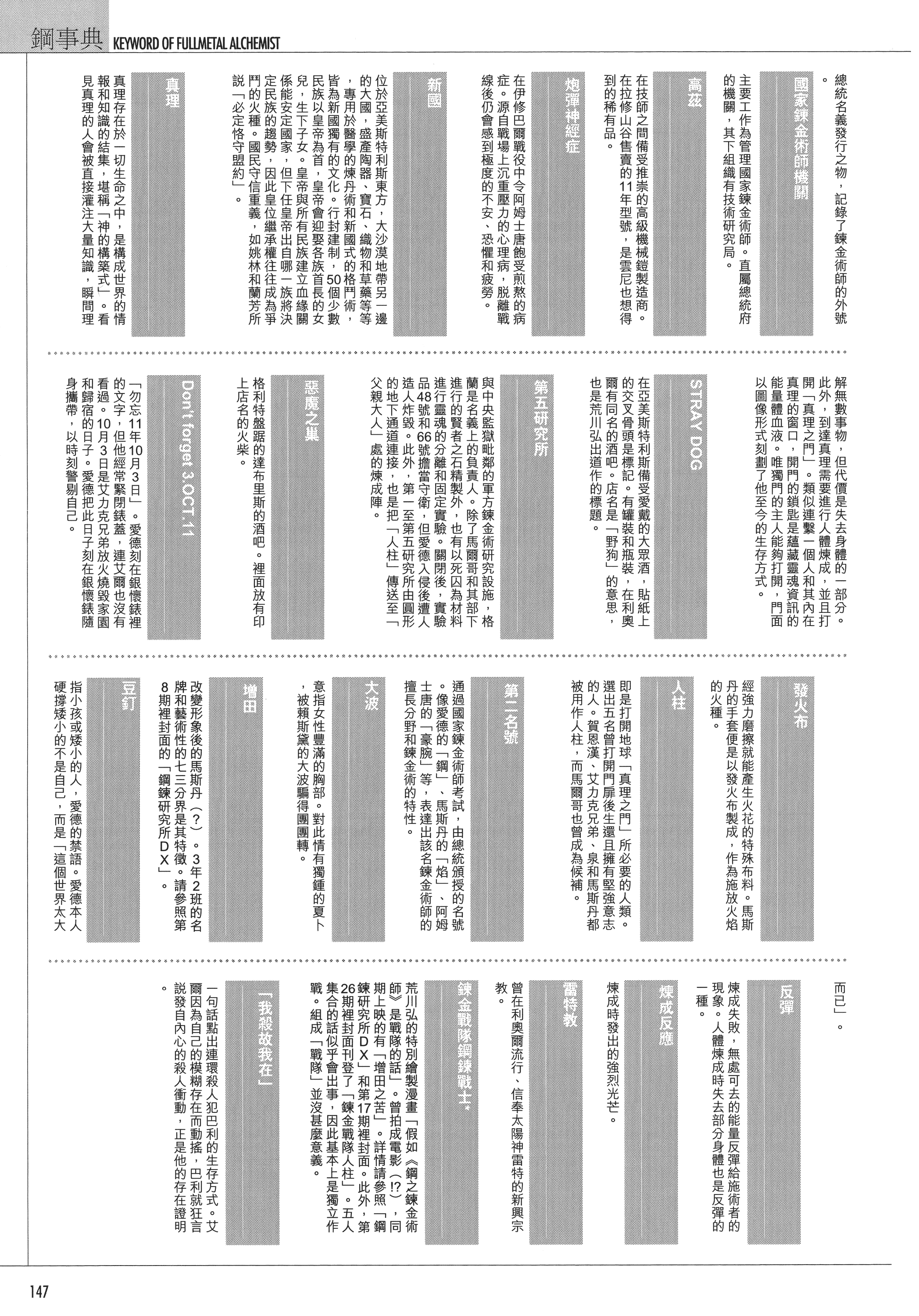 鋼事典 KEYWORD OF FULLMETAL ALCHEMIST

總統名義發行之物，記錄了鍊金術師的外號。

國家鍊金術師機關
主要工作為管理國家鍊金術師。直屬總統府的機關，其下組織有技術研究局。

高茲
在技師之間備受推崇的高級機械鎧製造商。在拉修山谷售賣的11年型號，是雲尼也想得到的稀有品。

炮彈神經症
在伊修巴爾戰役中令阿姆士唐飽受煎熬的病症。源自戰場上沉重壓力的心理病，脫離戰線後仍會感到極度的不安、恐懼和疲勞。

新國
位於亞美斯特利斯東方，大沙漠地帶另一邊的大國，盛產陶器、寶石、織物和草藥等等，專用於醫學的煉丹術和新國式的格鬥術，皆為新國獨有的文化。行封建制，50個少數民族以皇帝為首，皇帝會迎娶各族首長的女兒，生下子女。皇帝與所有民族建立血緣關係能安定國家，但下任皇帝出自哪一族將決定民族的趨勢，因此皇位繼承權往往成為爭鬥的火種。國民守信重義，如姚林和蘭芳所說「必定恪守盟約」。

真理
真理存在於一切生命之中，是構成世界的情報和知識的結集，堪稱「神的構築式」。看見真理的人會被直接灌注大量知識，瞬間理解無數事物，但代價是失去身體的一部分。此外，到達真理需要進行人體煉成，並且打開「真理之門」。類似連繫一個人和其內在真理的窗口，開門的鎖匙是蘊藏靈魂資訊的能量體血液。唯獨門的主人能夠打開，門面以圖像形式刻劃了他至今的生存方式。

STRAY DOG
在亞美斯特利斯備受愛戴的大眾酒，貼紙上的交叉骨頭是標記。有罐裝和瓶裝，在利奧爾有同名的酒吧。店名是「野狗」的意思，也是荒川弘出道作的標題。

第五研究所
與中央監獄毗鄰的軍方鍊金術研究設施，格蘭是名義上的負責人。除了馬爾哥和其部下進行的賢者之石精製外，也有以死囚為材料進行靈魂的分離和固定實驗。關閉後，實驗品48號和66號擔當守衛，但愛德入侵後遭人造人炸毀。此外，第一至第五研究所由圓形的地下通道連接，也是把「人柱」傳送至「父親大人」處的煉成陣。

惡魔之巢
格利特盤踞的達布里斯的酒吧。裡面放有印上店名的火柴。

Don't forget 3.OCT.11
「勿忘11年10月3日」。愛德刻在銀懷錶裡的文字，但他經常緊閉錶蓋，連艾爾也沒有看過。10月3日是艾力克兄弟放火燒毀家園和歸宿的日子。愛德把此日子刻在銀懷錶隨身攜帶，以時刻警剔自己。

發火布
經強力磨擦就能產生火花的特殊布料。馬斯丹的手套便是以發火布製成，作為施放火焰的火種。

人柱
即是打開地球「真理之門」所必要的人類。選出五名曾打開門扉後生還且擁有堅強意志的人。賀恩漢、艾力克兄弟、泉和馬斯丹都被用作人柱，而馬爾哥也曾成為候補。

第二名號
通過國家鍊金術師考試，由總統頒授的名號。像愛德的「鋼」、馬斯丹的「焰」、阿姆士唐的「豪腕」等，表達出該名鍊金術師的擅長分野和鍊金術的特性。

大波
意指女性豐滿的胸部。對此情有獨鍾的夏卜，被賴斯黛的大波騙得團團轉。

增田
改變形象後的馬斯丹(?)。3年2班的名牌和藝術性的七三分界是其特徵。請參照第8期裡封面的「鋼鍊研究所DX」。

豆釘
指小孩或矮小的人，愛德的禁語。愛德本人硬撐矮小的不是自己，而是「這個世界太大而已」。

反彈
煉成失敗，無處可去的能量反彈給施術者的現象。人體煉成時失去部分身體也是反彈的一種。

煉成反應
煉成時發出的強烈光芒。

雷特教
曾在利奧爾流行、信奉太陽神雷特的新興宗教。

鍊金戰隊鋼鍊戰士
荒川弘的特別繪製漫畫「假如《鋼之鍊金術師》是戰隊的話」。曾拍成電影(!?)，同期上映的有「增田之苦」。詳情請參照「鋼鍊研究所DX」和第17期裡封面。此外，第26期裡封面刊登了「鍊金戰隊人柱」。五人集合的話似乎會出事，因此基本上是獨立作戰。組成「戰隊」並沒甚麼意義。

「我殺故我在」
一句話點出連環殺人犯巴利的生存方式。艾爾因為自己的模糊存在而動搖，巴利就狂言說發自內心的殺人衝動，正是他的存在證明。

147